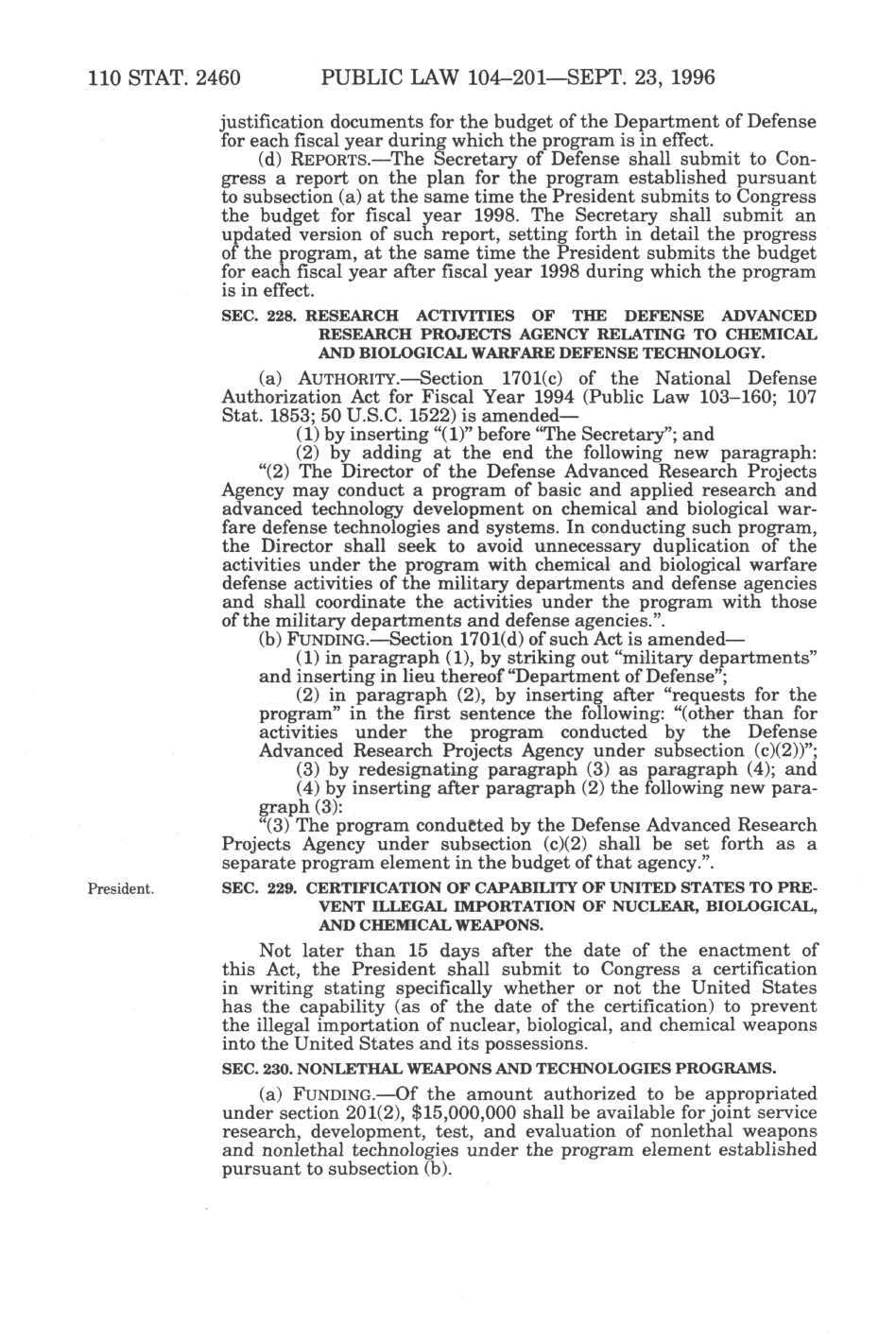 110 STAT. 2460 PUBLIC LAW 104–201—SEPT. 23, 1996

justification documents for the budget of the Department of Defense for each fiscal year during which the program is in effect.

(d) REPORTS.—The Secretary of Defense shall submit to Congress a report on the plan for the program established pursuant to subsection (a) at the same time the President submits to Congress the budget for fiscal year 1998. The Secretary shall submit an updated version of such report, setting forth in detail the progress of the program, at the same time the President submits the budget for each fiscal year after fiscal year 1998 during which the program is in effect.

SEC. 228. RESEARCH ACTIVITIES OF THE DEFENSE ADVANCED RESEARCH PROJECTS AGENCY RELATING TO CHEMICAL AND BIOLOGICAL WARFARE DEFENSE TECHNOLOGY.

(a) AUTHORITY.—Section 1701(c) of the National Defense Authorization Act for Fiscal Year 1994 (Public Law 103–160; 107 Stat. 1853; 50 U.S.C. 1522) is amended—

(1) by inserting "(1)" before "The Secretary"; and

(2) by adding at the end the following new paragraph:

"(2) The Director of the Defense Advanced Research Projects Agency may conduct a program of basic and applied research and advanced technology development on chemical and biological warfare defense technologies and systems. In conducting such program, the Director shall seek to avoid unnecessary duplication of the activities under the program with chemical and biological warfare defense activities of the military departments and defense agencies and shall coordinate the activities under the program with those of the military departments and defense agencies.".

(b) FUNDING.—Section 1701(d) of such Act is amended—

(1) in paragraph (1), by striking out "military departments" and inserting in lieu thereof "Department of Defense";

(2) in paragraph (2), by inserting after "requests for the program" in the first sentence the following: "(other than for activities under the program conducted by the Defense Advanced Research Projects Agency under subsection (c)(2))";

(3) by redesignating paragraph (3) as paragraph (4); and

(4) by inserting after paragraph (2) the following new paragraph (3):

"(3) The program conducted by the Defense Advanced Research Projects Agency under subsection (c)(2) shall be set forth as a separate program element in the budget of that agency.".

President.

SEC. 229. CERTIFICATION OF CAPABILITY OF UNITED STATES TO PREVENT ILLEGAL IMPORTATION OF NUCLEAR, BIOLOGICAL, AND CHEMICAL WEAPONS.

Not later than 15 days after the date of the enactment of this Act, the President shall submit to Congress a certification in writing stating specifically whether or not the United States has the capability (as of the date of the certification) to prevent the illegal importation of nuclear, biological, and chemical weapons into the United States and its possessions.

SEC. 230. NONLETHAL WEAPONS AND TECHNOLOGIES PROGRAMS.

(a) FUNDING.—Of the amount authorized to be appropriated under section 201(2), $15,000,000 shall be available for joint service research, development, test, and evaluation of nonlethal weapons and nonlethal technologies under the program element established pursuant to subsection (b).